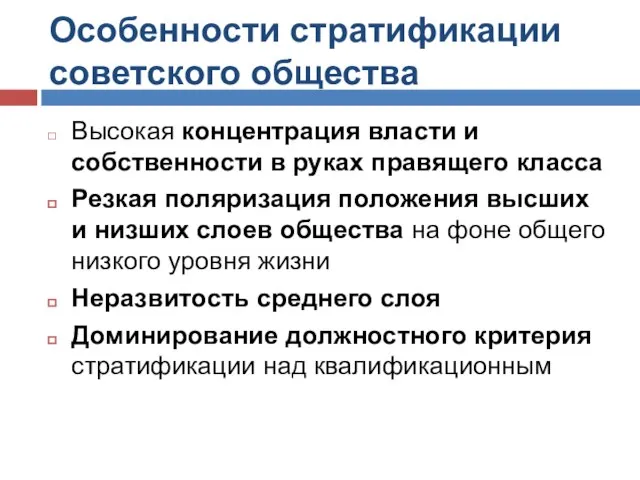 Особенности стратификации советского общества

Высокая концентрация власти и собственности в руках правящего класса

Резкая поляризация положения высших и низших слоев общества на фоне общего низкого уровня жизни

Неразвитость среднего слоя

Доминирование должностного критерия стратификации над квалификационным